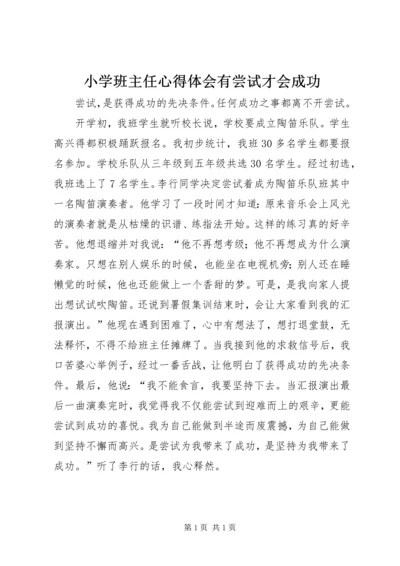 小学班主任心得体会有尝试才会成功

尝试，是获得成功的先决条件。任何成功之事都离不开尝试。

开学初，我班学生就听校长说，学校要成立陶笛乐队。学生高兴得都积极踊跃报名。我初步统计，我班30多名学生都要报名参加。学校乐队从三年级到五年级共选30名学生。经过初选，我班选上了7名学生。李行同学决定尝试着成为陶笛乐队班其中一名陶笛演奏者。他学习了一段时间才知道：原来音乐会上风光的演奏者就是从枯燥的识谱、练指法开始。这样的练习真的好辛苦。他想退缩并对我说：“他不再想考级；他不再想成为什么演奏家。只想在别人娱乐的时候，也能坐在电视机旁；别人还在睡懒觉的时候，他也还能做上一个香甜的梦。可是，是我向家人提出想试试吹陶笛。还说到暑假集训结束时，会让大家看到我的汇报演出。”他现在遇到困难了，心中有想法了，想打退堂鼓，无法释怀，不得不给班主任摊牌了。当我接到他的求救信号后，我口苦婆心举例子，经过一番舌战，让他明白了获得成功的先决条件。最后，他说：“我不能食言，我要坚持下去。当汇报演出最后一曲演奏完时，我觉得我不仅能尝试到迎难而上的艰辛，更能尝试到成功的喜悦。我为自己能做到半途而废震撼，为自己能做到坚持不懈而高兴。是尝试为我带来了成功，是坚持为我带来了成功。”听了李行的话，我心释然。

第1页 共1页